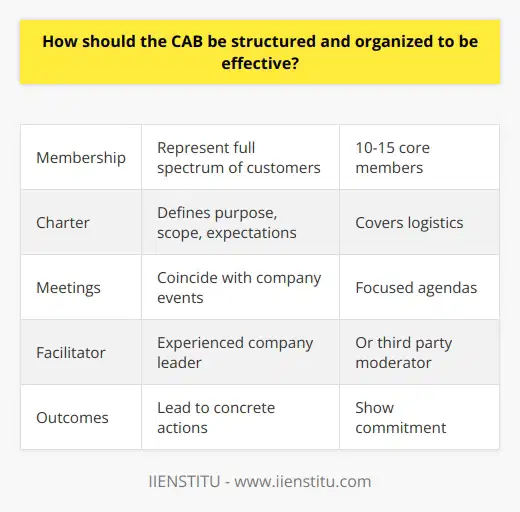 How should the CAB be structured and organized to be effective?

| Membership | Represent full spectrum of customers | 10-15 core members |
|---|---|---|
| Charter | Defines purpose, scope, expectations | Covers logistics |
| Meetings | Coincide with company events | Focused agendas |
| Facilitator | Experienced company leader | Or third party moderator |
| Outcomes | Lead to concrete actions | Show commitment |

IIENSTITU - www.iienstitu.com